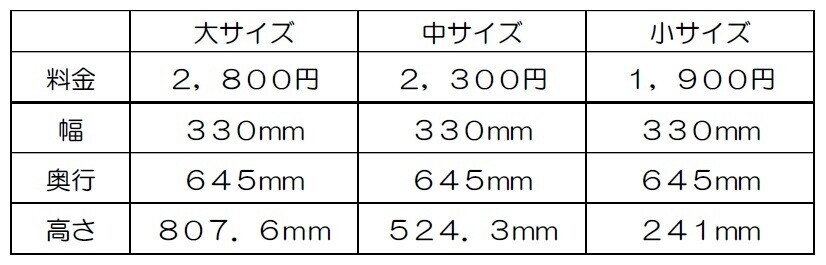 |  | 大サイズ | 中サイズ | 小サイズ |
|---|---|---|---|
| 料金 | ２，８００円 | ２，３００円 | １，９００円 |
| 幅 | ３３０mm | ３３０mm | ３３０mm |
| 奥行 | ６４５mm | ６４５mm | ６４５mm |
| 高さ | ８０７．６mm | ５２４．３mm | ２４１mm |